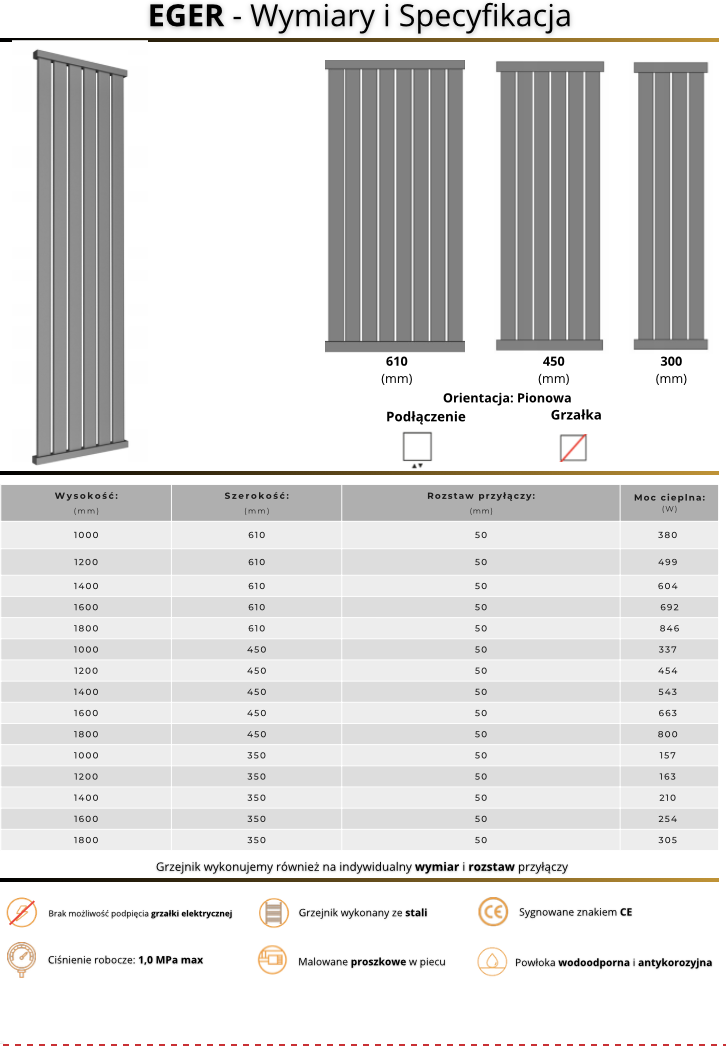 EGER - Wymiary i Specyfikacja

610
(mm)

450
(mm)

300
(mm)

Orientacja: Pionowa

Podłączenie

Grzałka

| Wysokość: (mm) | Szerokość: (mm) | Rozstaw przyłączy: (mm) | Moc cieplna: (W) |
|---|---|---|---|
| 1000 | 610 | 50 | 380 |
| 1200 | 610 | 50 | 499 |
| 1400 | 610 | 50 | 604 |
| 1600 | 610 | 50 | 692 |
| 1800 | 610 | 50 | 846 |
| 1000 | 450 | 50 | 337 |
| 1200 | 450 | 50 | 454 |
| 1400 | 450 | 50 | 543 |
| 1600 | 450 | 50 | 663 |
| 1800 | 450 | 50 | 800 |
| 1000 | 350 | 50 | 157 |
| 1200 | 350 | 50 | 163 |
| 1400 | 350 | 50 | 210 |
| 1600 | 350 | 50 | 254 |
| 1800 | 350 | 50 | 305 |

Grzejnik wykonujemy również na indywidualny wymiar i rozstaw przyłączy

Brak możliwość podpięcia grzałki elektrycznej

Grzejnik wykonany ze stali

Sygnowane znakiem CE

Ciśnienie robocze: 1,0 MPa max

Malowane proszkowe w piecu

Powłoka wodoodporna i antykorozyjna